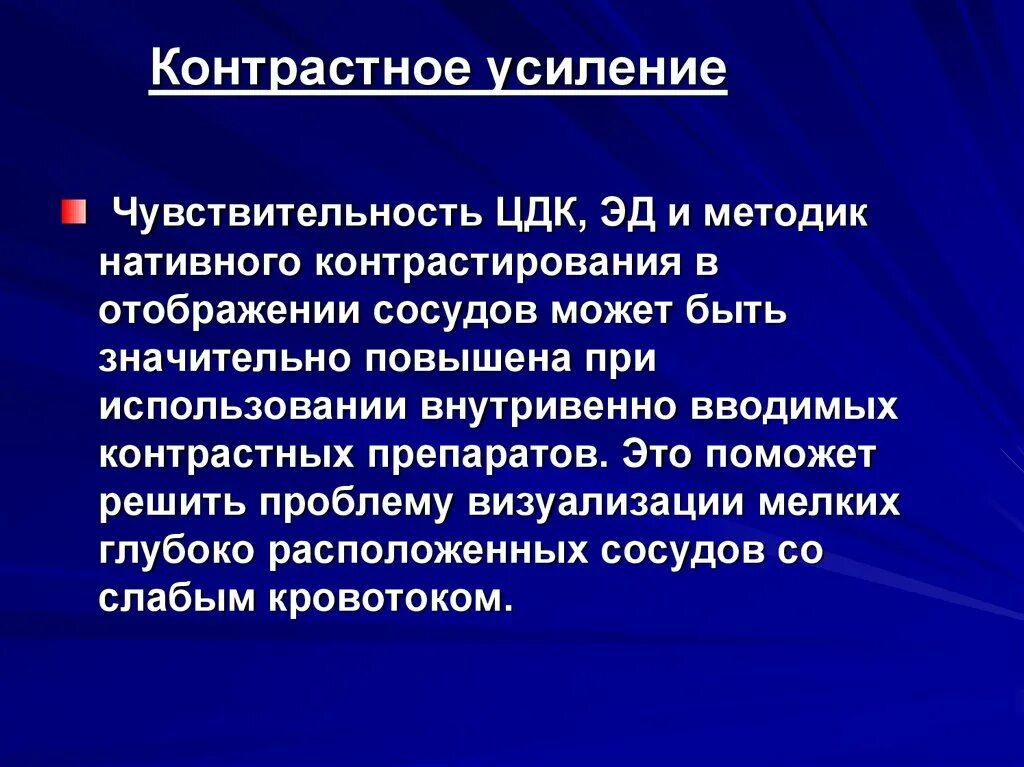 Контрастное усиление

Чувствительность ЦДК, ЭД и методик нативного контрастирования в отображении сосудов может быть значительно повышена при использовании внутривенно вводимых контрастных препаратов. Это поможет решить проблему визуализации мелких глубоко расположенных сосудов со слабым кровотоком.